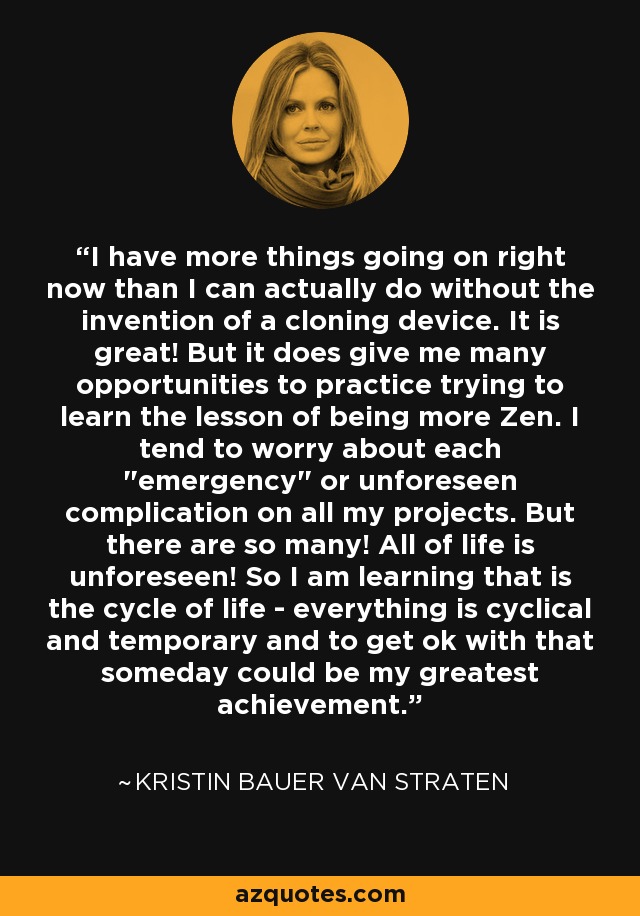 “I have more things going on right now than I can actually do without the invention of a cloning device. It is great! But it does give me many opportunities to practice trying to learn the lesson of being more Zen. I tend to worry about each "emergency" or unforeseen complication on all my projects. But there are so many! All of life is unforeseen! So I am learning that is the cycle of life - everything is cyclical and temporary and to get ok with that someday could be my greatest achievement.”

~KRISTIN BAUER VAN STRATEN

azquotes.com